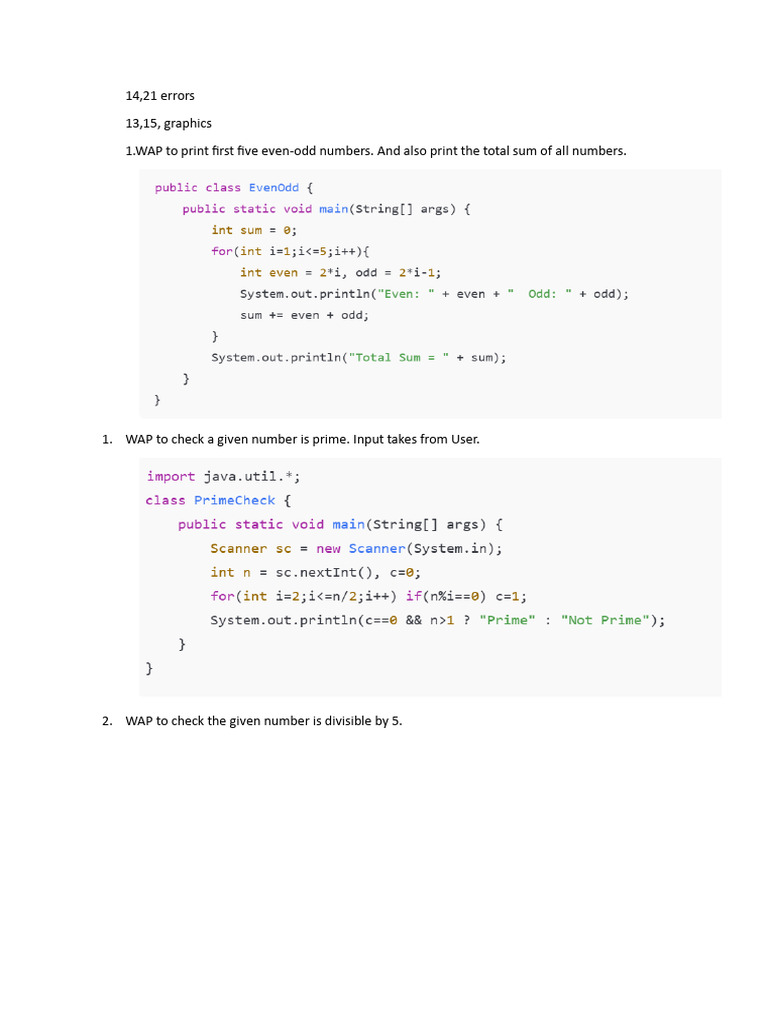 14,21 errors

13,15, graphics

1.WAP to print first five even-odd numbers. And also print the total sum of all numbers.

public class EvenOdd {
    public static void main(String[] args) {
        int sum = 0;
        for(int i=1;i<=5;i++){
            int even = 2*i, odd = 2*i-1;
            System.out.println("Even: " + even + "  Odd: " + odd);
            sum += even + odd;
        }
        System.out.println("Total Sum = " + sum);
    }
}

1. WAP to check a given number is prime. Input takes from User.

import java.util.*;
class PrimeCheck {
    public static void main(String[] args) {
        Scanner sc = new Scanner(System.in);
        int n = sc.nextInt(), c=0;
        for(int i=2;i<=n/2;i++) if(n%i==0) c=1;
        System.out.println(c==0 && n>1 ? "Prime" : "Not Prime");
    }
}

2. WAP to check the given number is divisible by 5.